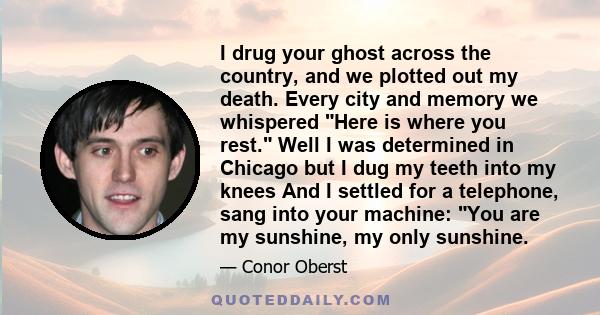 I drug your ghost across the country, and we plotted out my death. Every city and memory we whispered "Here is where you rest." Well I was determined in Chicago but I dug my teeth into my knees And I settled for a telephone, sang into your machine: "You are my sunshine, my only sunshine.

— Conor Oberst

QUOTEDDAILY.COM